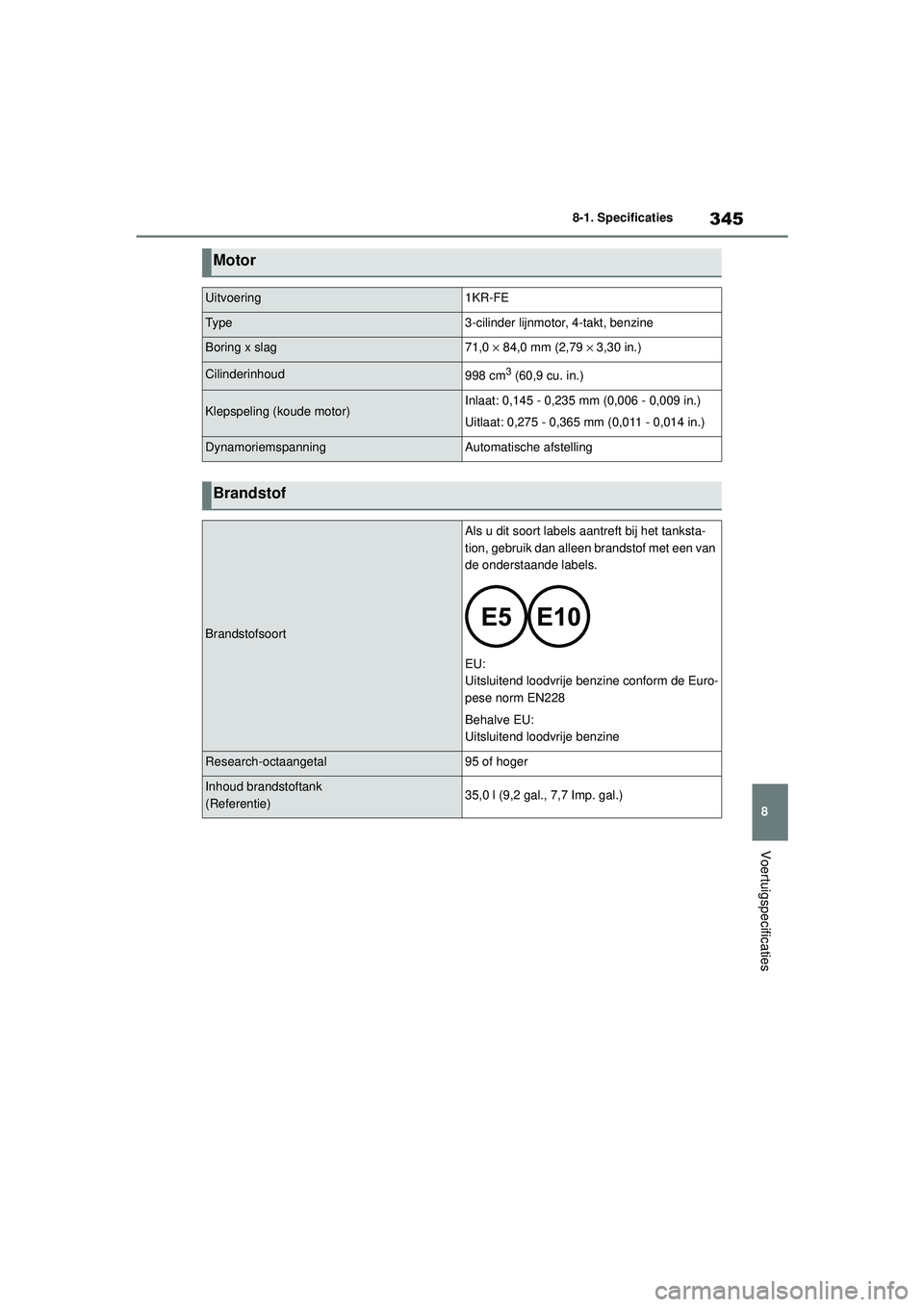 345

8-1. Specificaties

Motor

| Uitvoering | 1KR-FE |
|---|---|
| Type | 3-cilinder lijnmotor, 4-takt, benzine |
| Boring x slag | 71,0 $\times$ 84,0 mm (2,79 $\times$ 3,30 in.) |
| Cilinderinhoud | 998 cm$^3$ (60,9 cu. in.) |
| Klepspeling (koude motor) | Inlaat: 0,145 - 0,235 mm (0,006 - 0,009 in.) Uitlaat: 0,275 - 0,365 mm (0,011 - 0,014 in.) |
| Dynamoriemspanning | Automatische afstelling |

Brandstof

| Brandstofsoort | Als u dit soort labels aantreft bij het tankstation, gebruik dan alleen brandstof met een van de onderstaande labels. E5 E10 EU: Uitsluitend loodvrije benzine conform de Europese norm EN228 Behalve EU: Uitsluitend loodvrije benzine |
|---|---|
| Research-octaangetal | 95 of hoger |
| Inhoud brandstoftank (Referentie) | 35,0 l (9,2 gal., 7,7 Imp. gal.) |

8

Voertuigspecificaties

carmanualsonline.info